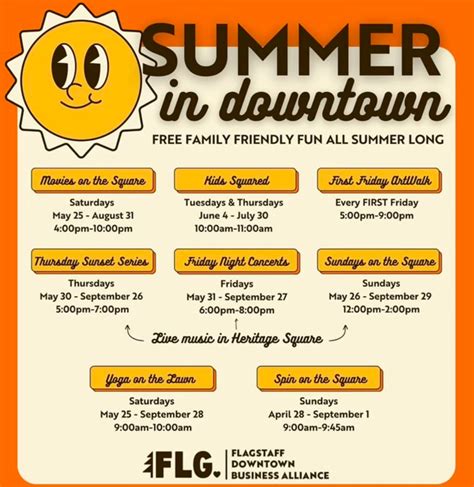 SUMMER
in downtown

FREE FAMILY FRIENDLY FUN ALL SUMMER LONG

Movies on the Square
Saturdays
May 25 - August 31
4:00pm-10:00pm

Kids Squared
Tuesdays & Thursdays
June 4 - July 30
10:00am-11:00am

First Friday ArtWalk
Every FIRST Friday
5:00pm-9:00pm

Thursday Sunset Series
Thursdays
May 30 - September 26
5:00pm-7:00pm

Friday Night Concerts
Fridays
May 31 - September 27
6:00pm-8:00pm

Sundays on the Square
Sundays
May 26 - September 29
12:00pm-2:00pm

Live music in Heritage Square

Yoga on the Lawn
Saturdays
May 25 - September 28
9:00am-10:00am

Spin on the Square
Sundays
April 28 - September 1
9:00am-9:45am

FLG.
FLAGSTAFF
DOWNTOWN
BUSINESS ALLIANCE